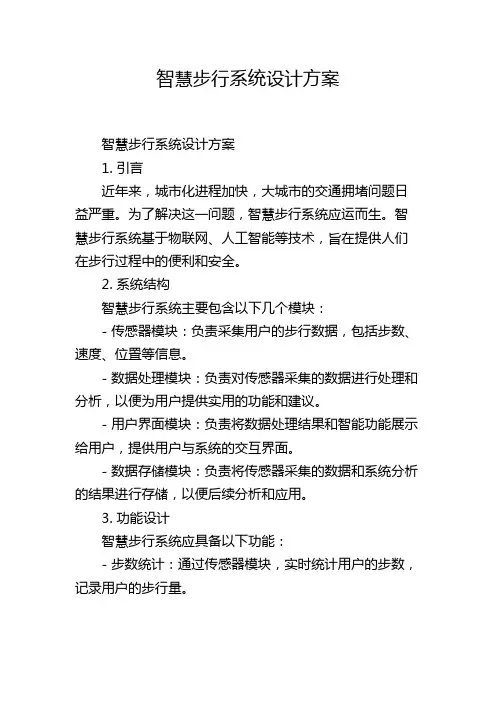 智慧步行系统设计方案

智慧步行系统设计方案

1. 引言

近年来，城市化进程加快，大城市的交通拥堵问题日益严重。为了解决这一问题，智慧步行系统应运而生。智慧步行系统基于物联网、人工智能等技术，旨在提供人们在步行过程中的便利和安全。

2. 系统结构

智慧步行系统主要包含以下几个模块：

- 传感器模块：负责采集用户的步行数据，包括步数、速度、位置等信息。

- 数据处理模块：负责对传感器采集的数据进行处理和分析，以便为用户提供实用的功能和建议。

- 用户界面模块：负责将数据处理结果和智能功能展示给用户，提供用户与系统的交互界面。

- 数据存储模块：负责将传感器采集的数据和系统分析的结果进行存储，以便后续分析和应用。

3. 功能设计

智慧步行系统应具备以下功能：

- 步数统计：通过传感器模块，实时统计用户的步数，记录用户的步行量。